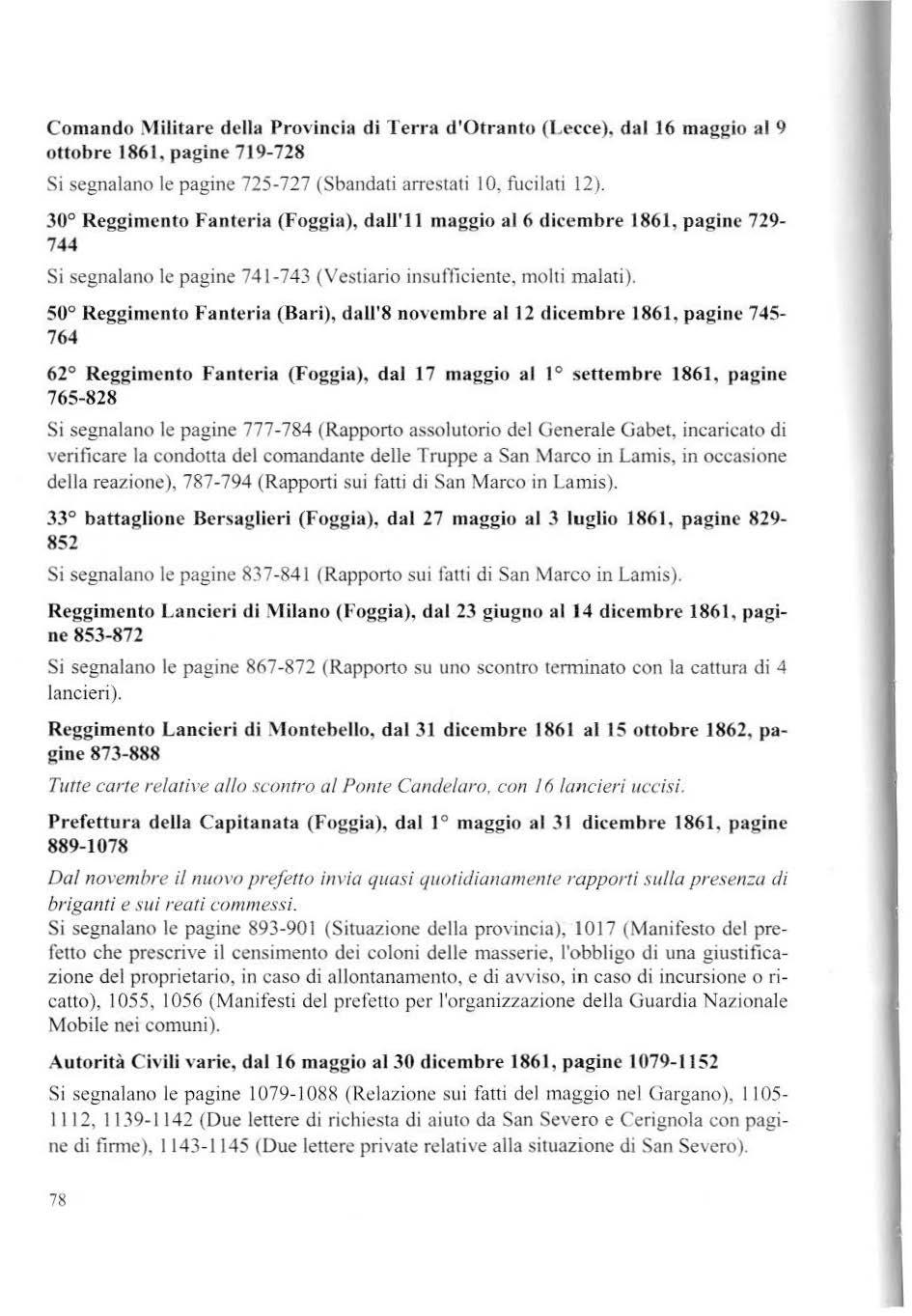 Comando Militare della Provincia di Terra d'Otranto (Lecce), dal 16 maggio al 9 ottobre 1861, pagine 719-728

Si segnalano le pagine 725-727 (Sbandati arrestati 10, fucilati 12).

30° Reggimento Fanteria (Foggia), dall'11 maggio al 6 dicembre 1861, pagine 729-744

Si segnalano le pagine 741-743 (Vestiario insufficiente, molti malati).

50° Reggimento Fanteria (Bari), dall'8 novembre al 12 dicembre 1861, pagine 745-764

62° Reggimento Fanteria (Foggia), dal 17 maggio al 1° settembre 1861, pagine 765-828

Si segnalano le pagine 777-784 (Rapporto assolutorio del Generale Gabet, incaricato di verificare la condotta del comandante delle Truppe a San Marco in Lamis, in occasione della reazione), 787-794 (Rapporti sui fatti di San Marco in Lamis).

33° battaglione Bersaglieri (Foggia), dal 27 maggio al 3 luglio 1861, pagine 829-852

Si segnalano le pagine 837-841 (Rapporto sui fatti di San Marco in Lamis).

Reggimento Lancieri di Milano (Foggia), dal 23 giugno al 14 dicembre 1861, pagine 853-872

Si segnalano le pagine 867-872 (Rapporto su uno scontro terminato con la cattura di 4 lancieri).

Reggimento Lancieri di Montebello, dal 31 dicembre 1861 al 15 ottobre 1862, pagine 873-888

Tutte carte relative allo scontro al Ponte Candelaro, con 16 lancieri uccisi.

Prefettura della Capitanata (Foggia), dal 1° maggio al 31 dicembre 1861, pagine 889-1078

Dal novembre il nuovo prefetto invia quasi quotidianamente rapporti sulla presenza di briganti e sui reati commessi.
Si segnalano le pagine 893-901 (Situazione della provincia), 1017 (Manifesto del prefetto che prescrive il censimento dei coloni delle masserie, l'obbligo di una giustificazione del proprietario, in caso di allontanamento, e di avviso, in caso di incursione o ricatto), 1055, 1056 (Manifesti del prefetto per l'organizzazione della Guardia Nazionale Mobile nei comuni).

Autorità Civili varie, dal 16 maggio al 30 dicembre 1861, pagine 1079-1152

Si segnalano le pagine 1079-1088 (Relazione sui fatti del maggio nel Gargano), 1105-1112, 1139-1142 (Due lettere di richiesta di aiuto da San Severo e Cerignola con pagine di firme), 1143-1145 (Due lettere private relative alla situazione di San Severo).

78